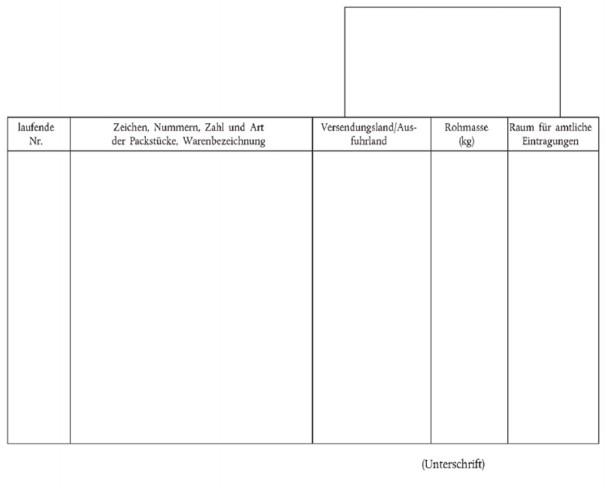 | laufende Nr. | Zeichen, Nummern, Zahl und Art der Packstücke, Warenbezeichnung | Versendungsland/Ausfuhrland | Rohmasse (kg) | Raum für amtliche Eintragungen |
|---|---|---|---|---|
| | | | | |

(Unterschrift)